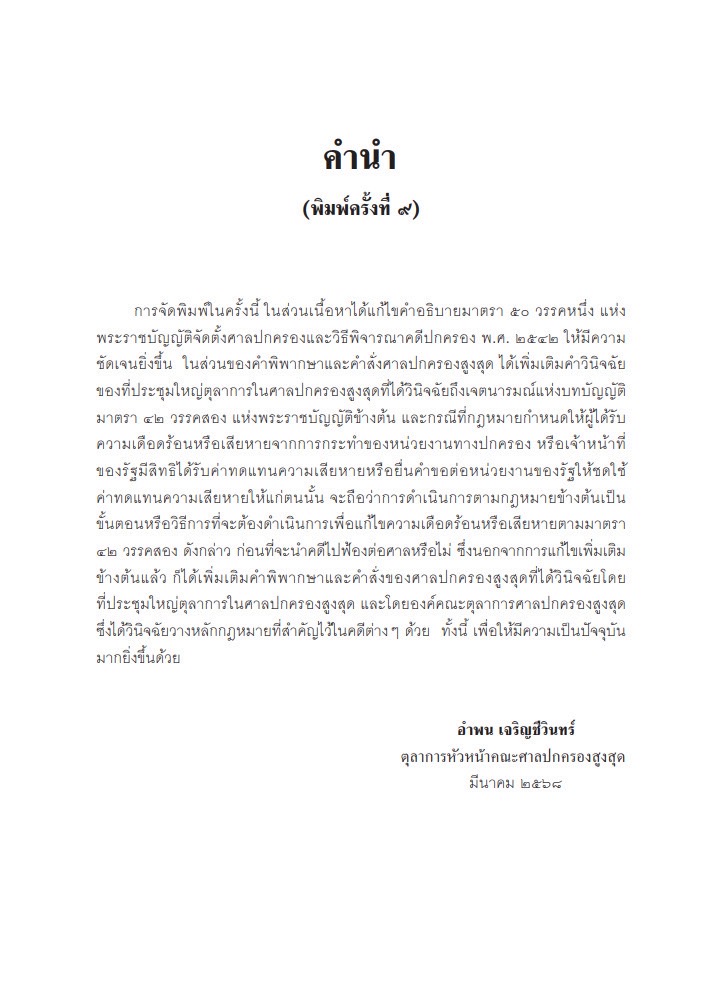 คำนำ
(พิมพ์ครั้งที่ ๙)

การจัดพิมพ์ในครั้งนี้ ในส่วนเนื้อหาได้แก้ไขคำอธิบายมาตรา ๕๐ วรรคหนึ่ง แห่งพระราชบัญญัติจัดตั้งศาลปกครองและวิธีพิจารณาคดีปกครอง พ.ศ. ๒๕๔๒ ให้มีความชัดเจนยิ่งขึ้น ในส่วนของคำพิพากษาและคำสั่งศาลปกครองสูงสุด ได้เพิ่มเติมคำวินิจฉัยของที่ประชุมใหญ่ตุลาการในศาลปกครองสูงสุดที่ได้วินิจฉัยถึงเจตนารมณ์แห่งบทบัญญัติมาตรา ๔๒ วรรคสอง แห่งพระราชบัญญัติข้างต้น และกรณีที่กฎหมายกำหนดให้ผู้ได้รับความเดือดร้อนหรือเสียหายจากการกระทำของหน่วยงานทางปกครอง หรือเจ้าหน้าที่ของรัฐมีสิทธิได้รับค่าทดแทนความเสียหายหรือยื่นคำขอต่อหน่วยงานของรัฐให้ชดใช้ค่าทดแทนความเสียหายให้แก่ตนนั้น จะถือว่าการดำเนินการตามกฎหมายข้างต้นเป็นขั้นตอนหรือวิธีการที่จะต้องดำเนินการเพื่อแก้ไขความเดือดร้อนหรือเสียหายตามมาตรา ๔๒ วรรคสอง ดังกล่าว ก่อนที่จะนำคดีไปฟ้องต่อศาลหรือไม่ ซึ่งนอกจากการแก้ไขเพิ่มเติมข้างต้นแล้ว ก็ได้เพิ่มเติมคำพิพากษาและคำสั่งของศาลปกครองสูงสุดที่ได้วินิจฉัยโดยที่ประชุมใหญ่ตุลาการในศาลปกครองสูงสุด และโดยองค์คณะตุลาการศาลปกครองสูงสุดซึ่งได้วินิจฉัยวางหลักกฎหมายที่สำคัญไว้ในคดีต่าง ๆ ด้วย ทั้งนี้ เพื่อให้มีความเป็นปัจจุบันมากยิ่งขึ้นด้วย

อำพน เจริญชีวินทร์
ตุลาการหัวหน้าคณะศาลปกครองสูงสุด
มีนาคม ๒๕๖๘